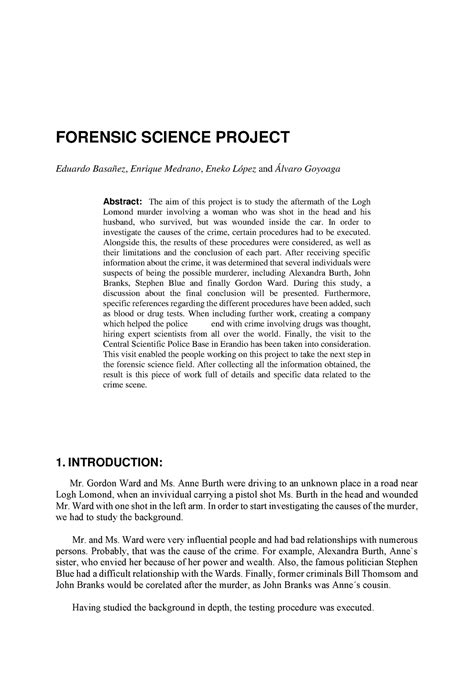 FORENSIC SCIENCE PROJECT

Eduardo Basañez, Enrique Medrano, Eneko López and Álvaro Goyoaga

Abstract: The aim of this project is to study the aftermath of the Logh Lomond murder involving a woman who was shot in the head and his husband, who survived, but was wounded inside the car. In order to investigate the causes of the crime, certain procedures had to be executed. Alongside this, the results of these procedures were considered, as well as their limitations and the conclusion of each part. After receiving specific information about the crime, it was determined that several individuals were suspects of being the possible murderer, including Alexandra Burth, John Branks, Stephen Blue and finally Gordon Ward. During this study, a discussion about the final conclusion will be presented. Furthermore, specific references regarding the different procedures have been added, such as blood or drug tests. When including further work, creating a company which helped the police end with crime involving drugs was thought, hiring expert scientists from all over the world. Finally, the visit to the Central Scientific Police Base in Erandio has been taken into consideration. This visit enabled the people working on this project to take the next step in the forensic science field. After collecting all the information obtained, the result is this piece of work full of details and specific data related to the crime scene.

1. INTRODUCTION:

Mr. Gordon Ward and Ms. Anne Burth were driving to an unknown place in a road near Logh Lomond, when an invividual carrying a pistol shot Ms. Burth in the head and wounded Mr. Ward with one shot in the left arm. In order to start investigating the causes of the murder, we had to study the background.

Mr. and Ms. Ward were very influential people and had bad relationships with numerous persons. Probably, that was the cause of the crime. For example, Alexandra Burth, Anne`s sister, who envied her because of her power and wealth. Also, the famous politician Stephen Blue had a difficult relationship with the Wards. Finally, former criminals Bill Thomsom and John Branks would be corelated after the murder, as John Branks was Anne´s cousin.

Having studied the background in depth, the testing procedure was executed.